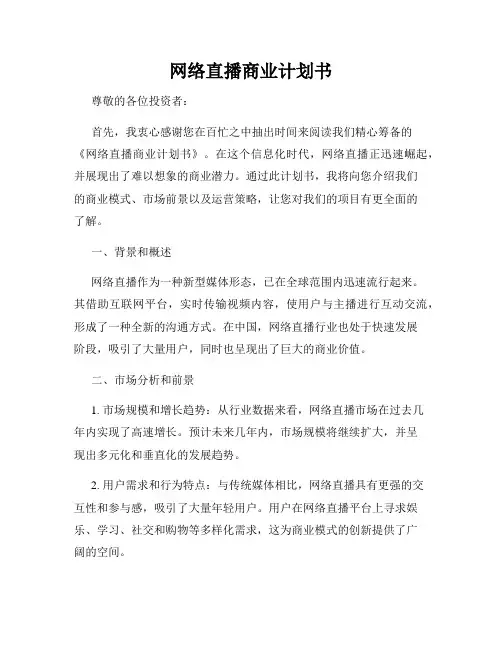 网络直播商业计划书

尊敬的各位投资者：

首先，我衷心感谢您在百忙之中抽出时间来阅读我们精心筹备的《网络直播商业计划书》。在这个信息化时代，网络直播正迅速崛起，并展现出了难以想象的商业潜力。通过此计划书，我将向您介绍我们的商业模式、市场前景以及运营策略，让您对我们的项目有更全面的了解。

一、背景和概述

网络直播作为一种新型媒体形态，已在全球范围内迅速流行起来。其借助互联网平台，实时传输视频内容，使用户与主播进行互动交流，形成了一种全新的沟通方式。在中国，网络直播行业也处于快速发展阶段，吸引了大量用户，同时也呈现出了巨大的商业价值。

二、市场分析和前景

1. 市场规模和增长趋势：从行业数据来看，网络直播市场在过去几年内实现了高速增长。预计未来几年内，市场规模将继续扩大，并呈现出多元化和垂直化的发展趋势。

2. 用户需求和行为特点：与传统媒体相比，网络直播具有更强的交互性和参与感，吸引了大量年轻用户。用户在网络直播平台上寻求娱乐、学习、社交和购物等多样化需求，这为商业模式的创新提供了广阔的空间。